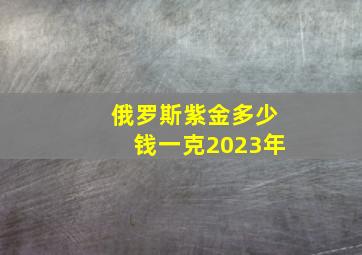 俄罗斯紫金多少钱一克2023年